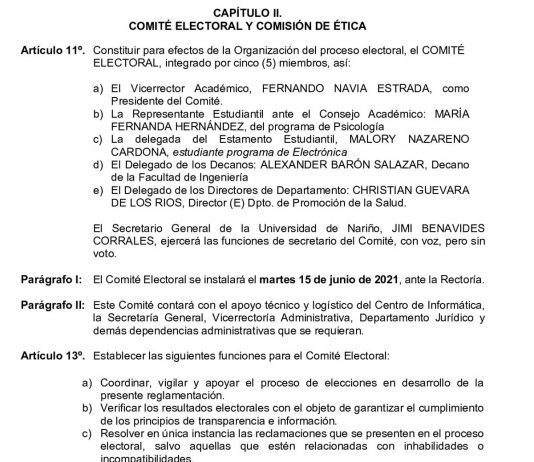 CAPÍTULO II.
COMITÉ ELECTORAL Y COMISIÓN DE ÉTICA

Artículo 11º. Constituir para efectos de la Organización del proceso electoral, el COMITÉ ELECTORAL, integrado por cinco (5) miembros, así:

a) El Vicerrector Académico, FERNANDO NAVIA ESTRADA, como Presidente del Comité.
b) La Representante Estudiantil ante el Consejo Académico: MARÍA FERNANDA HERNÁNDEZ, del programa de Psicología
c) La delegada del Estamento Estudiantil, MALORY NAZARENO CARDONA, estudiante programa de Electrónica
d) El Delegado de los Decanos: ALEXANDER BARÓN SALAZAR, Decano de la Facultad de Ingeniería
e) El Delegado de los Directores de Departamento: CHRISTIAN GUEVARA DE LOS RIOS, Director (E) Dpto. de Promoción de la Salud.

El Secretario General de la Universidad de Nariño, JIMI BENAVIDES CORRALES, ejercerá las funciones de secretario del Comité, con voz, pero sin voto.

Parágrafo I: El Comité Electoral se instalará el martes 15 de junio de 2021, ante la Rectoría.

Parágrafo II: Este Comité contará con el apoyo técnico y logístico del Centro de Informática, la Secretaría General, Vicerrectoría Administrativa, Departamento Jurídico y demás dependencias administrativas que se requieran.

Artículo 13º. Establecer las siguientes funciones para el Comité Electoral:

a) Coordinar, vigilar y apoyar el proceso de elecciones en desarrollo de la presente reglamentación.
b) Verificar los resultados electorales con el objeto de garantizar el cumplimiento de los principios de transparencia e información.
c) Resolver en única instancia las reclamaciones que se presenten en el proceso electoral, salvo aquellas que estén relacionadas con inhabilidades o incompatibilidades.